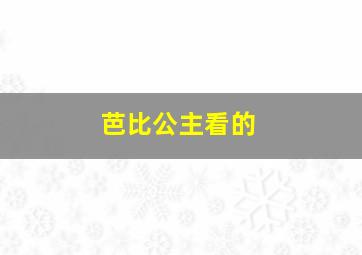 芭比公主看的